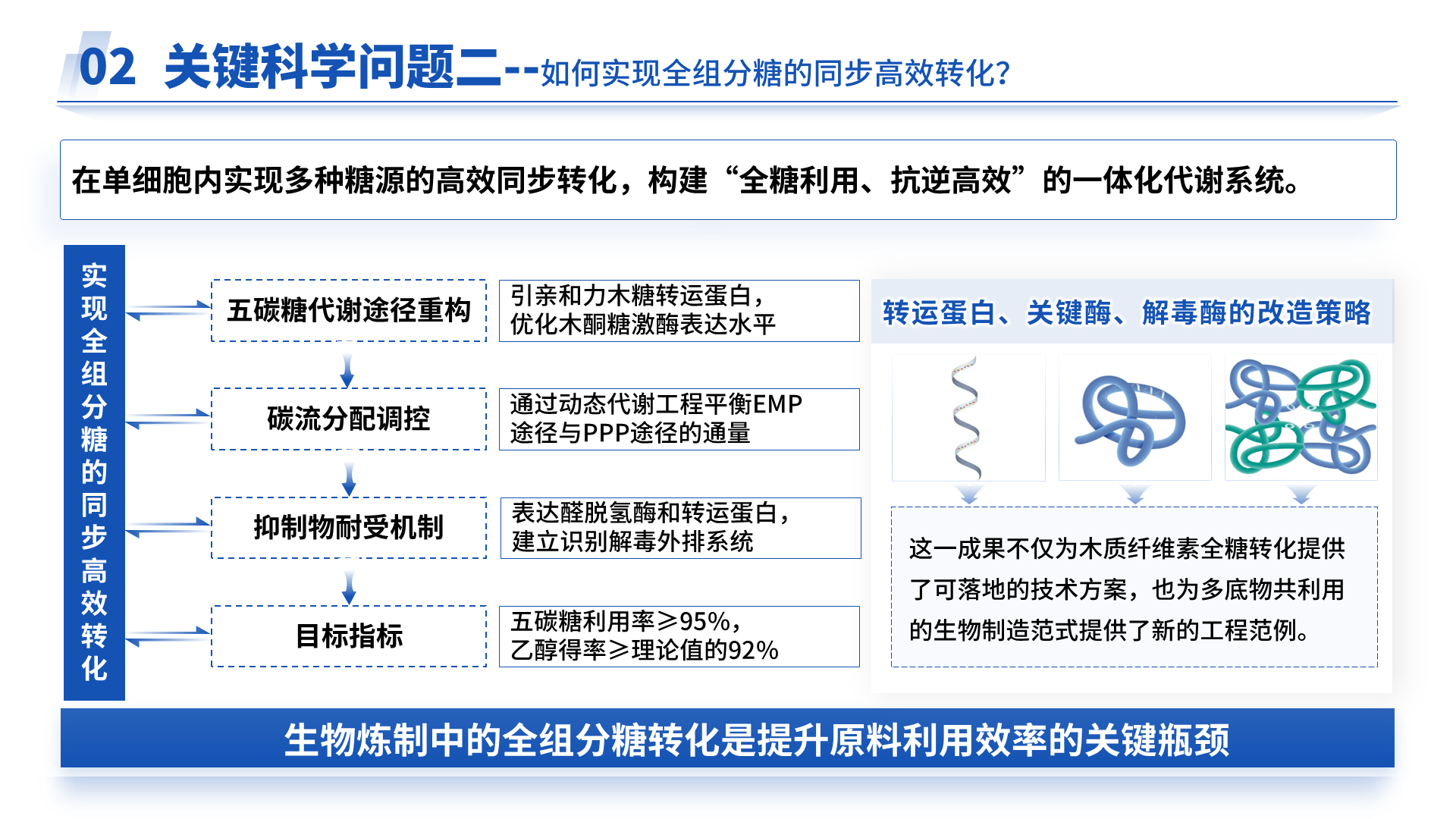 02 关键科学问题二--如何实现全组分糖的同步高效转化?

在单细胞内实现多种糖源的高效同步转化，构建“全糖利用、抗逆高效”的一体化代谢系统。

实现全组分糖的同步高效转化

五碳糖代谢途径重构

引亲和力木糖转运蛋白，优化木酮糖激酶表达水平

碳流分配调控

通过动态代谢工程平衡EMP途径与PPP途径的通量

抑制物耐受机制

表达醛脱氢酶和转运蛋白，建立识别解毒外排系统

目标指标

五碳糖利用率≥95%，乙醇得率≥理论值的92%

转运蛋白、关键酶、解毒酶的改造策略

这一成果不仅为木质纤维素全糖转化提供了可落地的技术方案，也为多底物共利用的生物制造范式提供了新的工程范例。

生物炼制中的全组分糖转化是提升原料利用效率的关键瓶颈